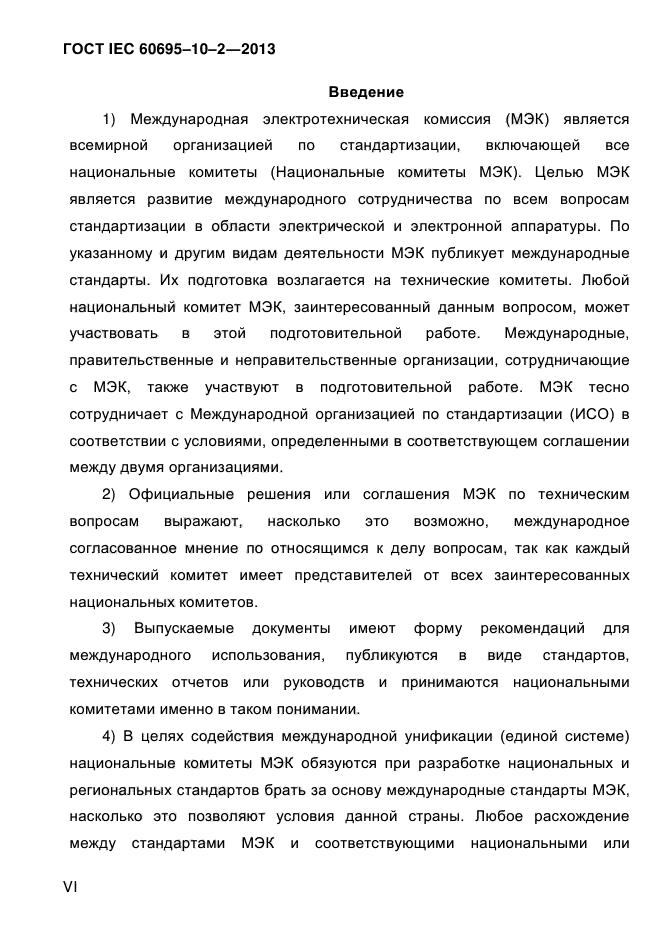 ГОСТ IEC 60695–10–2—2013

Введение

1) Международная электротехническая комиссия (МЭК) является всемирной организацией по стандартизации, включающей все национальные комитеты (Национальные комитеты МЭК). Целью МЭК является развитие международного сотрудничества по всем вопросам стандартизации в области электрической и электронной аппаратуры. По указанному и другим видам деятельности МЭК публикует международные стандарты. Их подготовка возлагается на технические комитеты. Любой национальный комитет МЭК, заинтересованный данным вопросом, может участвовать в этой подготовительной работе. Международные, правительственные и неправительственные организации, сотрудничающие с МЭК, также участвуют в подготовительной работе. МЭК тесно сотрудничает с Международной организацией по стандартизации (ИСО) в соответствии с условиями, определенными в соответствующем соглашении между двумя организациями.

2) Официальные решения или соглашения МЭК по техническим вопросам выражают, насколько это возможно, международное согласованное мнение по относящимся к делу вопросам, так как каждый технический комитет имеет представителей от всех заинтересованных национальных комитетов.

3) Выпускаемые документы имеют форму рекомендаций для международного использования, публикуются в виде стандартов, технических отчетов или руководств и принимаются национальными комитетами именно в таком понимании.

4) В целях содействия международной унификации (единой системе) национальные комитеты МЭК обязуются при разработке национальных и региональных стандартов брать за основу международные стандарты МЭК, насколько это позволяют условия данной страны. Любое расхождение между стандартами МЭК и соответствующими национальными или

VI